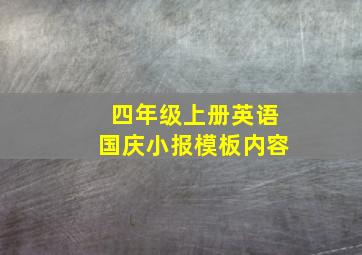 四年级上册英语
国庆小报模板内容